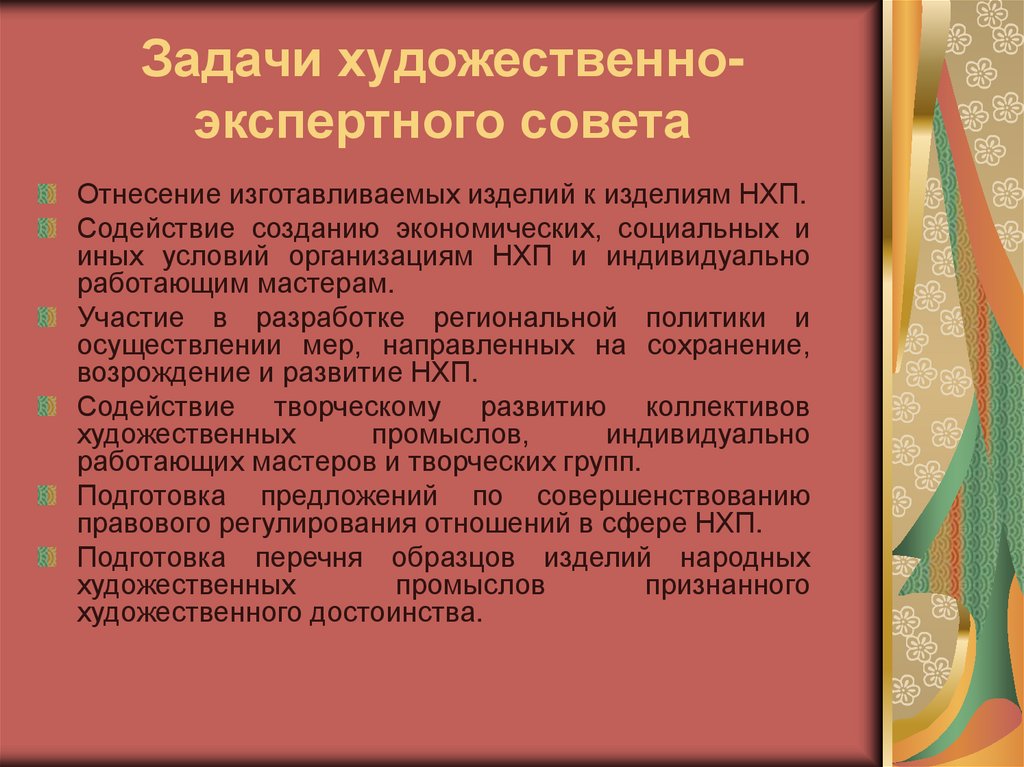 Задачи художественно-экспертного совета

Отнесение изготавливаемых изделий к изделиям НХП.

Содействие созданию экономических, социальных и иных условий организациям НХП и индивидуально работающим мастерам.

Участие в разработке региональной политики и осуществлении мер, направленных на сохранение, возрождение и развитие НХП.

Содействие творческому развитию коллективов художественных промыслов, индивидуально работающих мастеров и творческих групп.

Подготовка предложений по совершенствованию правового регулирования отношений в сфере НХП.

Подготовка перечня образцов изделий народных художественных промыслов признанного художественного достоинства.